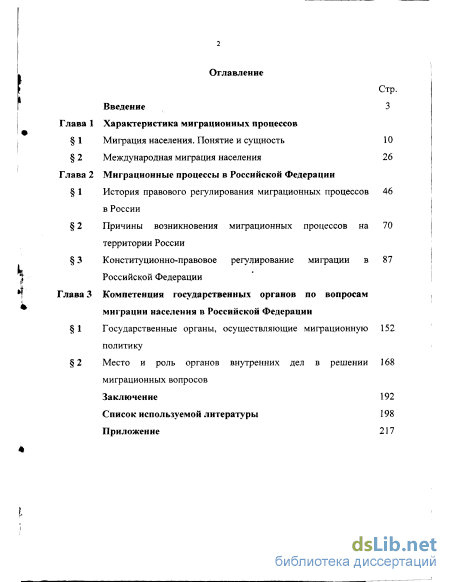 2

Оглавление

| | | Стр. |
|---|---|---|
| | Введение | 3 |
| Глава 1 | Характеристика миграционных процессов | |
| § 1 | Миграция населения. Понятие и сущность | 10 |
| § 2 | Международная миграция населения | 26 |
| Глава 2 | Миграционные процессы в Российской Федерации | |
| § 1 | История правового регулирования миграционных процессов в России | 46 |
| § 2 | Причины возникновения миграционных процессов на территории России | 70 |
| § 3 | Конституционно-правовое регулирование миграции в Российской Федерации | 87 |
| Глава 3 | Компетенция государственных органов по вопросам миграции населения в Российской Федерации | |
| § 1 | Государственные органы, осуществляющие миграционную политику | 152 |
| § 2 | Место и роль органов внутренних дел в решении миграционных вопросов | 168 |
| | Заключение | 192 |
| | Список используемой литературы | 198 |
| | Приложение | 217 |

dsLib.net
библиотека диссертаций